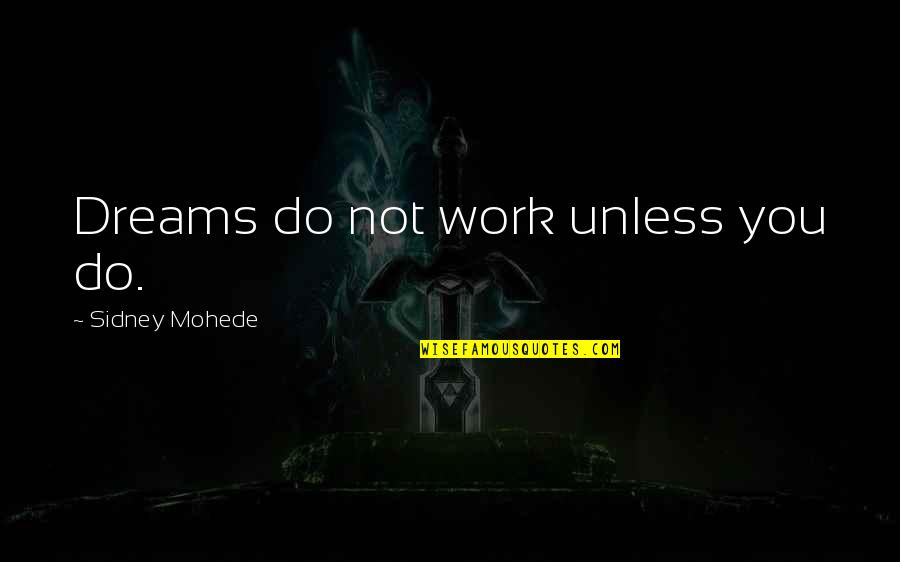 Dreams do not work unless you do.

~ Sidney Mohede

WISEFAMOUSQUOTES.COM